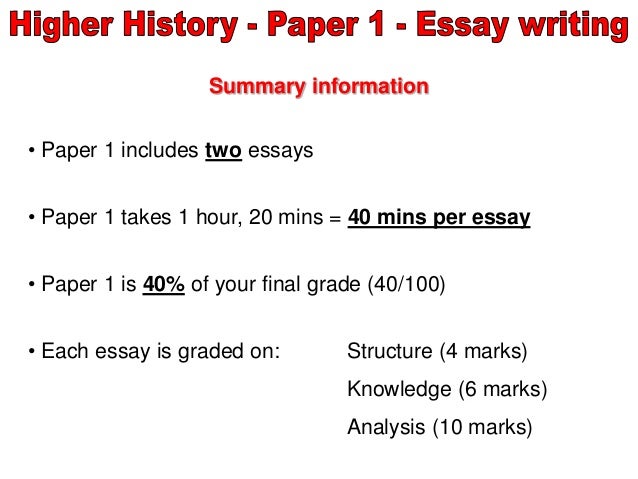 Higher History - Paper 1 - Essay writing

Summary information

• Paper 1 includes two essays

• Paper 1 takes 1 hour, 20 mins = 40 mins per essay

• Paper 1 is 40% of your final grade (40/100)

• Each essay is graded on: Structure (4 marks)
Knowledge (6 marks)
Analysis (10 marks)